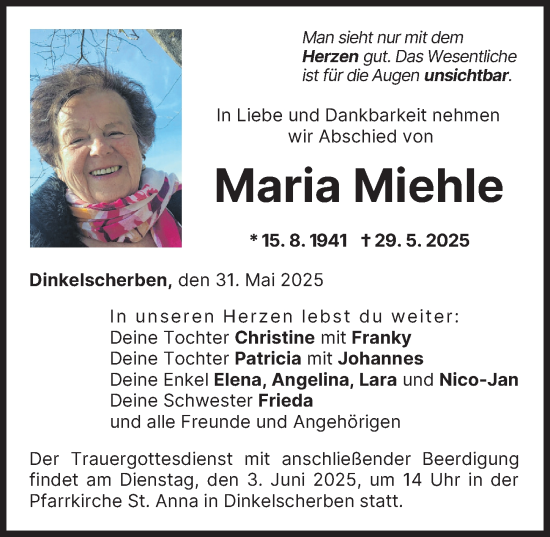 Man sieht nur mit dem Herzen gut. Das Wesentliche ist für die Augen unsichtbar.

In Liebe und Dankbarkeit nehmen wir Abschied von

Maria Miehle

* 15. 8. 1941 † 29. 5. 2025

Dinkelscherben, den 31. Mai 2025

In unseren Herzen lebst du weiter:
Deine Tochter Christine mit Franky
Deine Tochter Patricia mit Johannes
Deine Enkel Elena, Angelina, Lara und Nico-Jan
Deine Schwester Frieda
und alle Freunde und Angehörigen

Der Trauergottesdienst mit anschließender Beerdigung findet am Dienstag, den 3. Juni 2025, um 14 Uhr in der Pfarrkirche St. Anna in Dinkelscherben statt.